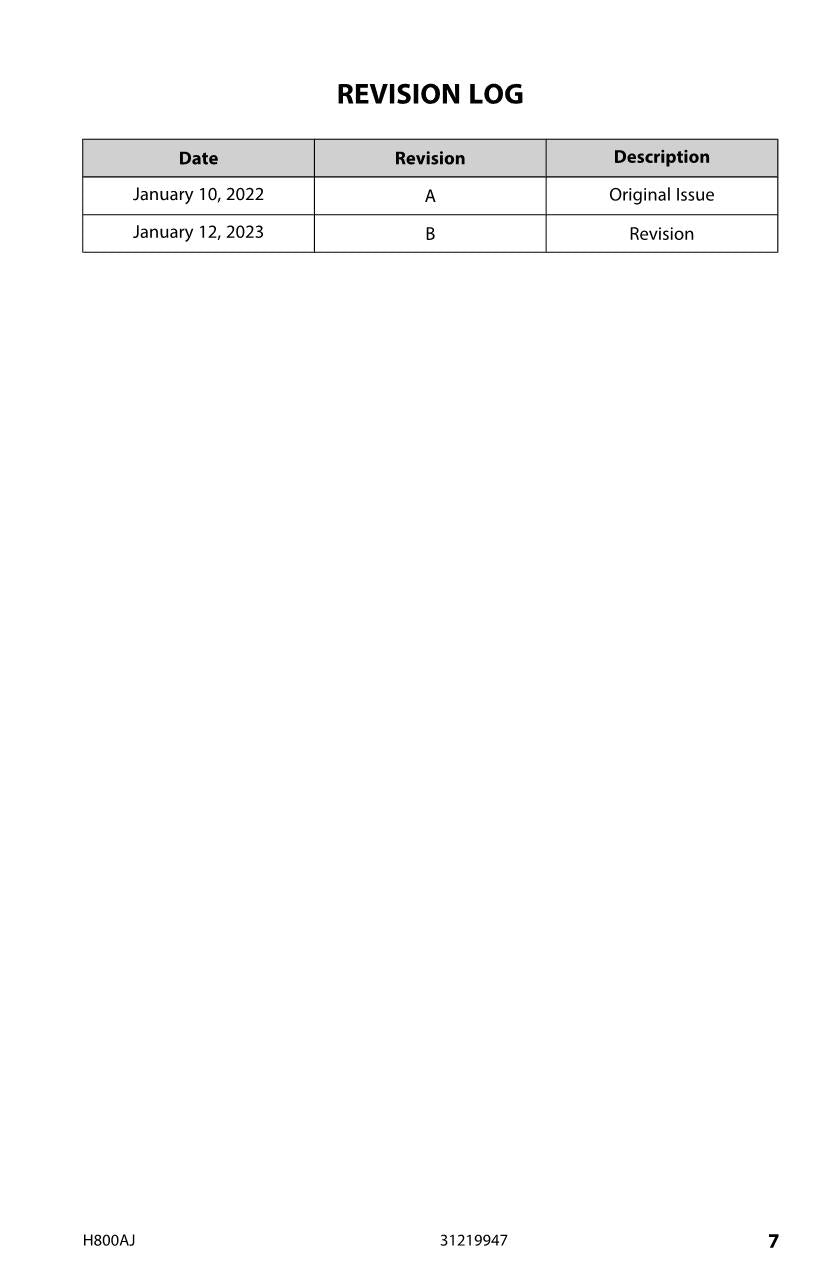 REVISION LOG

| Date | Revision | Description |
|---|---|---|
| January 10, 2022 | A | Original Issue |
| January 12, 2023 | B | Revision |

H800AJ 31219947 7